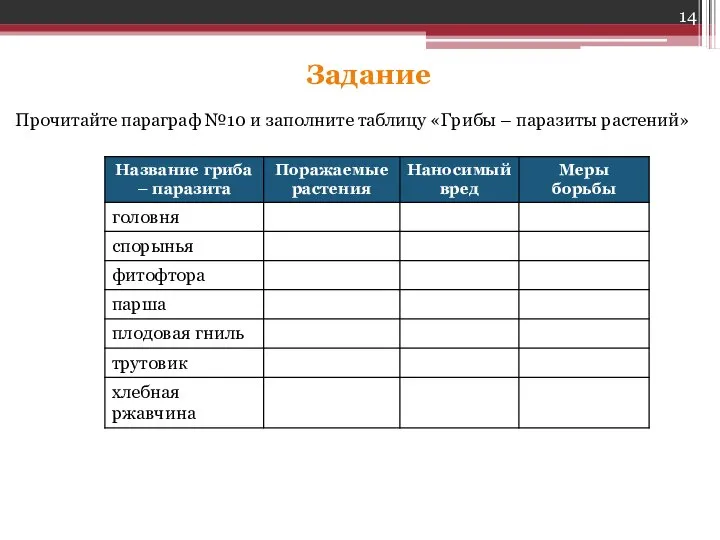 14

Задание

Прочитайте параграф №10 и заполните таблицу «Грибы – паразиты растений»

| Название гриба – паразита | Поражаемые растения | Наносимый вред | Меры борьбы |
|---|---|---|---|
| головня | | | |
| спорынья | | | |
| фитофтора | | | |
| парша | | | |
| плодовая гниль | | | |
| трутовик | | | |
| хлебная ржавчина | | | |